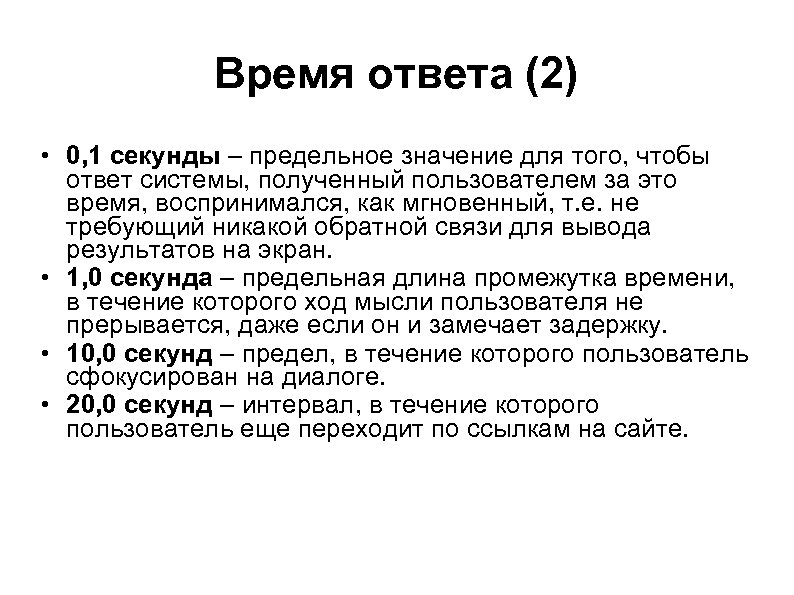 Время ответа (2)

• 0,1 секунды – предельное значение для того, чтобы ответ системы, полученный пользователем за это время, воспринимался, как мгновенный, т.е. не требующий никакой обратной связи для вывода результатов на экран.
• 1,0 секунда – предельная длина промежутка времени, в течение которого ход мысли пользователя не прерывается, даже если он и замечает задержку.
• 10,0 секунд – предел, в течение которого пользователь сфокусирован на диалоге.
• 20,0 секунд – интервал, в течение которого пользователь еще переходит по ссылкам на сайте.